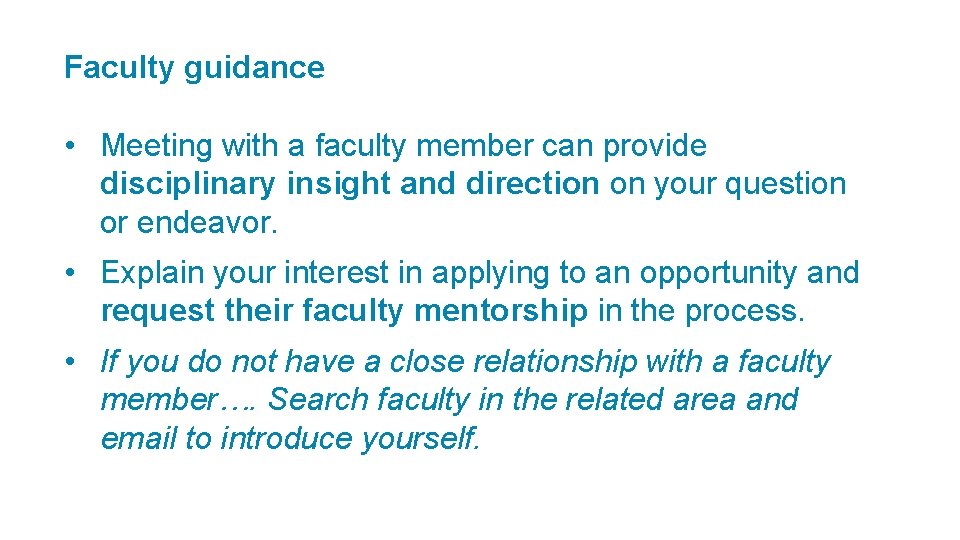 Faculty guidance

• Meeting with a faculty member can provide disciplinary insight and direction on your question or endeavor.

• Explain your interest in applying to an opportunity and request their faculty mentorship in the process.

• If you do not have a close relationship with a faculty member…. Search faculty in the related area and email to introduce yourself.